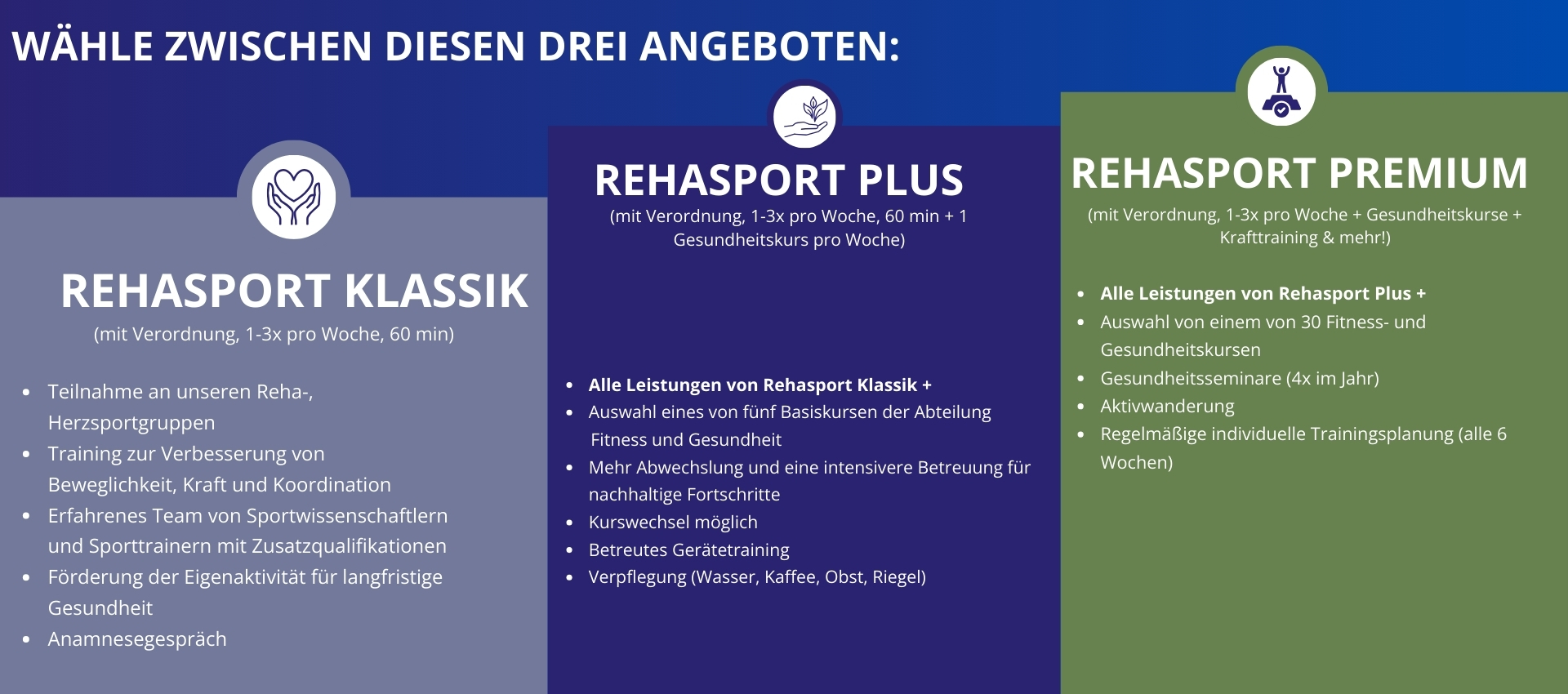 WÄHLE ZWISCHEN DIESEN DREI ANGEBOTEN:

REHASPORT KLASSIK
(mit Verordnung, 1-3x pro Woche, 60 min)

- Teilnahme an unseren Reha-, Herzsportgruppen
- Training zur Verbesserung von Beweglichkeit, Kraft und Koordination
- Erfahrenes Team von Sportwissenschaftlern und Sporttrainern mit Zusatzqualifikationen
- Förderung der Eigenaktivität für langfristige Gesundheit
- Anamnesegespräch

REHASPORT PLUS
(mit Verordnung, 1-3x pro Woche, 60 min + 1 Gesundheitskurs pro Woche)

- Alle Leistungen von Rehasport Klassik +
- Auswahl eines von fünf Basiskursen der Abteilung Fitness und Gesundheit
- Mehr Abwechslung und eine intensivere Betreuung für nachhaltige Fortschritte
- Kurswechsel möglich
- Betreutes Gerätetraining
- Verpflegung (Wasser, Kaffee, Obst, Riegel)

REHASPORT PREMIUM
(mit Verordnung, 1-3x pro Woche + Gesundheitskurse + Krafttraining & mehr!)

- Alle Leistungen von Rehasport Plus +
- Auswahl von einem von 30 Fitness- und Gesundheitskursen
- Gesundheitsseminare (4x im Jahr)
- Aktivwanderung
- Regelmäßige individuelle Trainingsplanung (alle 6 Wochen)